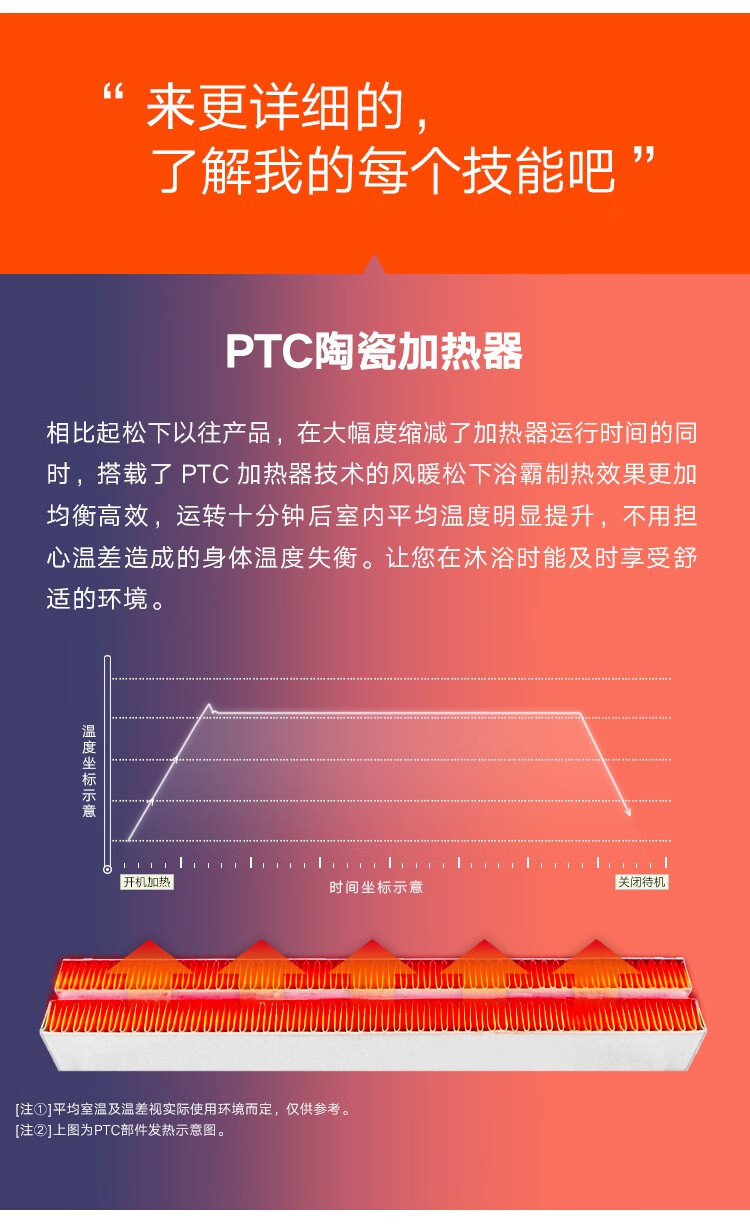 “来更详细的，
了解我的每个技能吧”

PTC陶瓷加热器

相比起松下以往产品，在大幅度缩减了加热器运行时间的同时，搭载了PTC加热器技术的风暖松下浴霸制热效果更加均衡高效，运转十分钟后室内平均温度明显提升，不用担心温差造成的身体温度失衡。让您在沐浴时能及时享受舒适的环境。

温度坐标示意

开机加热

时间坐标示意

关闭待机

[注①]平均室温及温差视实际使用环境而定，仅供参考。
[注②]上图为PTC部件发热示意图。